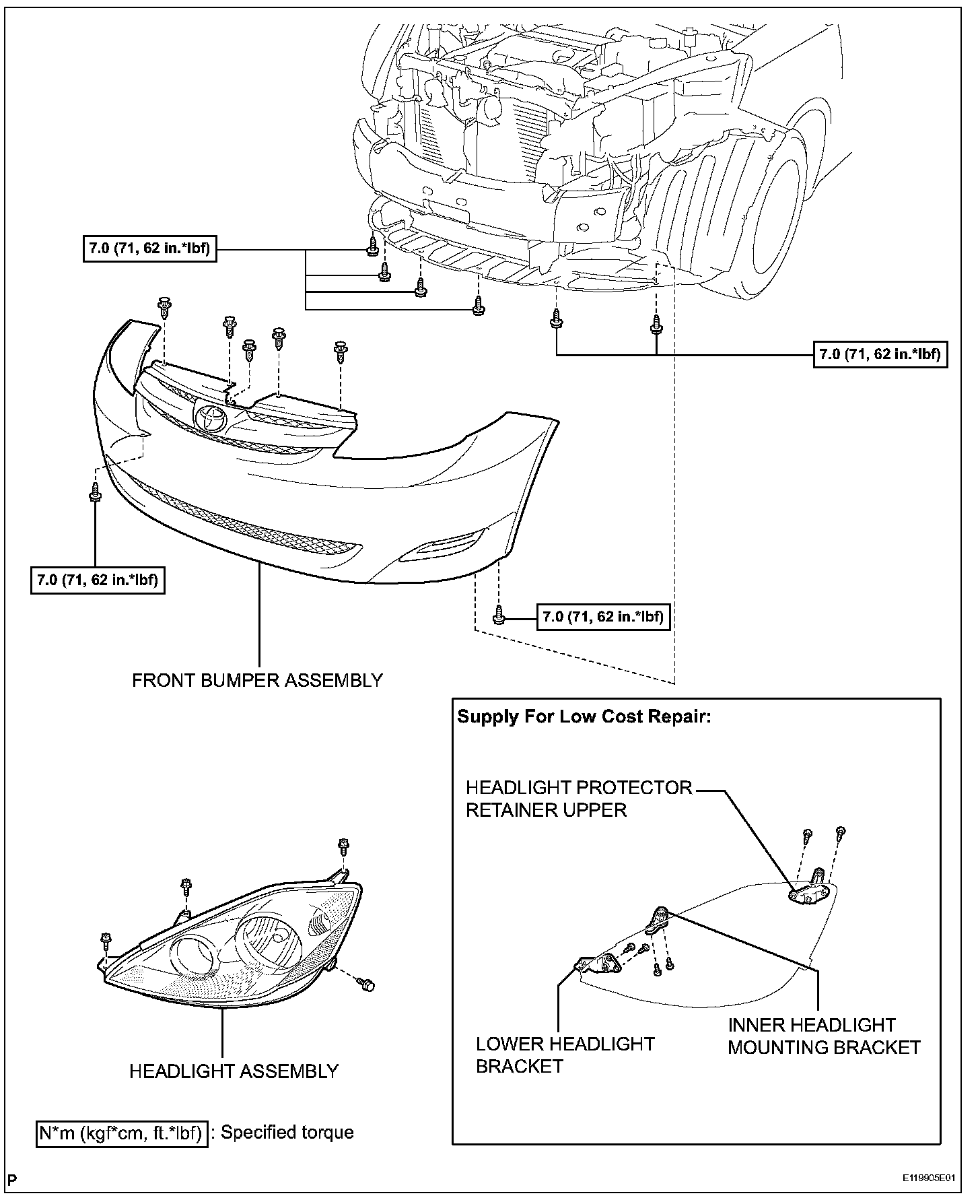 7.0 (71, 62 in.*lbf)

7.0 (71, 62 in.*lbf)

7.0 (71, 62 in.*lbf)

7.0 (71, 62 in.*lbf)

FRONT BUMPER ASSEMBLY

Supply For Low Cost Repair:

HEADLIGHT PROTECTOR RETAINER UPPER

LOWER HEADLIGHT BRACKET

INNER HEADLIGHT MOUNTING BRACKET

HEADLIGHT ASSEMBLY

N*m (kgf*cm, ft.*lbf) : Specified torque

P

E119905E01